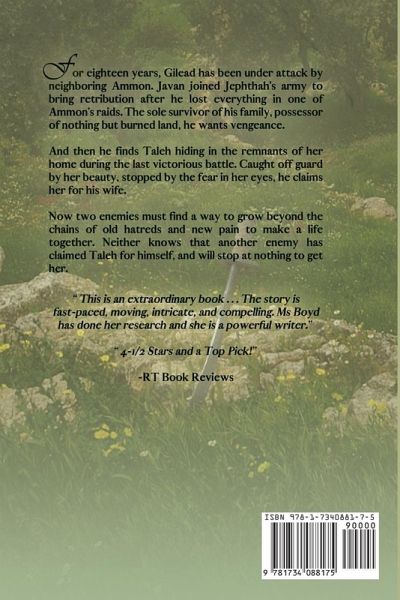 For eighteen years, Gilead has been under attack by neighboring Ammon. Javan joined Jephthah's army to bring retribution after he lost everything in one of Ammon's raids. The sole survivor of his family, possessor of nothing but burned land, he wants vengeance.

And then he finds Taleh hiding in the remnants of her home during the last victorious battle. Caught off guard by her beauty, stopped by the fear in her eyes, he claims her for his wife.

Now two enemies must find a way to grow beyond the chains of old hatreds and new pain to make a life together. Neither knows that another enemy has claimed Taleh for himself, and will stop at nothing to get her.

" This is an extraordinary book . . . The story is fast-paced, moving, intricate, and compelling. Ms Boyd has done her research and she is a powerful writer."

" 4-1/2 Stars and a Top Pick!"

-RT Book Reviews

ISBN 978-1-7340881-7-5
90000
9 781734 088175